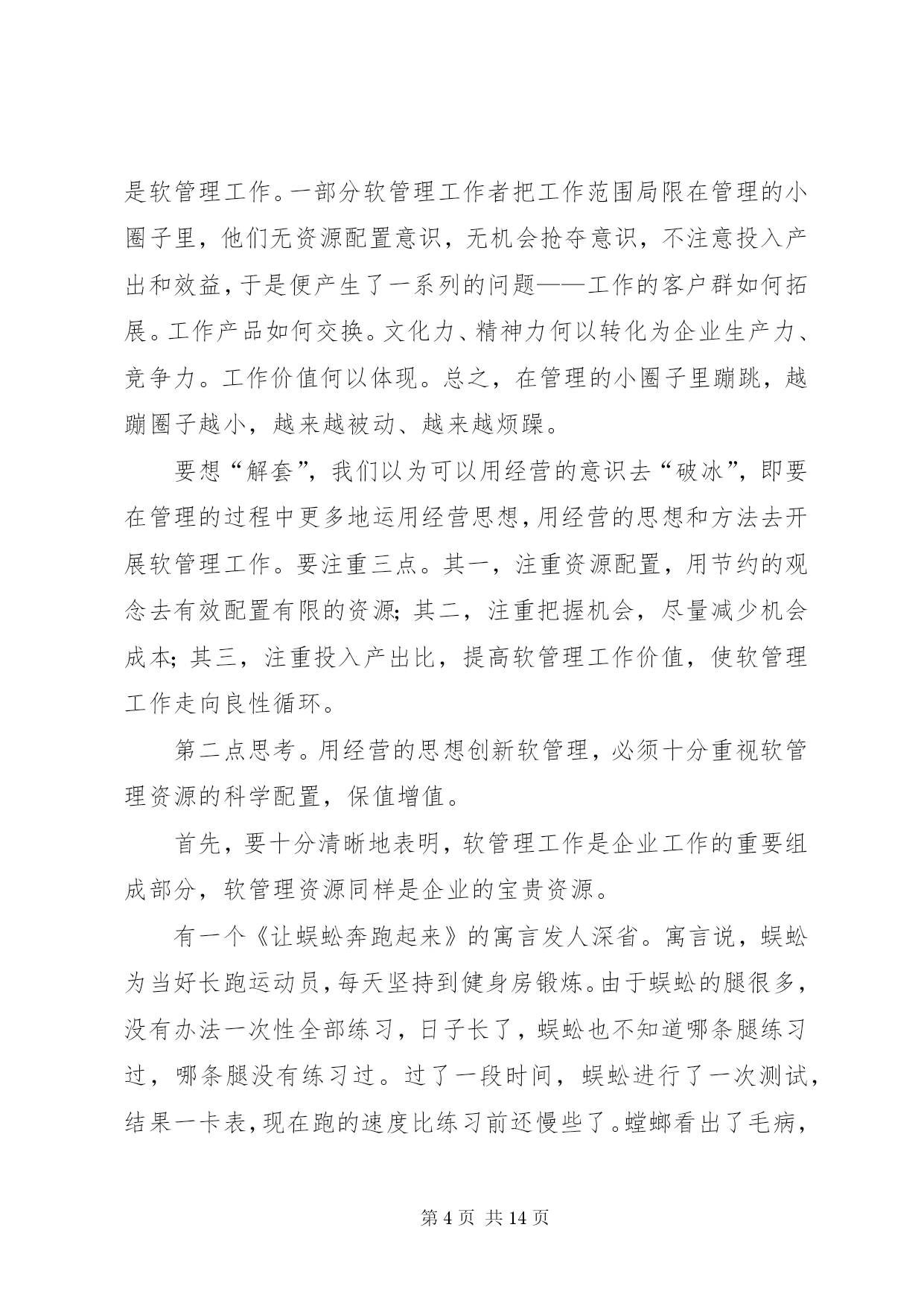 是软管理工作。一部分软管理工作者把工作范围局限在管理的小圈子里，他们无资源配置意识，无机会抢夺意识，不注意投入产出和效益，于是便产生了一系列的问题——工作的客户群如何拓展。工作产品如何交换。文化力、精神力何以转化为企业生产力、竞争力。工作价值何以体现。总之，在管理的小圈子里蹦跳，越蹦圈子越小，越来越被动、越来越烦躁。

要想“解套”，我们以为可以用经营的意识去“破冰”，即要在管理的过程中更多地运用经营思想，用经营的思想和方法去开展软管理工作。要注重三点。其一，注重资源配置，用节约的观念去有效配置有限的资源；其二，注重把握机会，尽量减少机会成本；其三，注重投入产出比，提高软管理工作价值，使软管理工作走向良性循环。

第二点思考。用经营的思想创新软管理，必须十分重视软管理资源的科学配置，保值增值。

首先，要十分清晰地表明，软管理工作是企业工作的重要组成部分，软管理资源同样是企业的宝贵资源。

有一个《让蜈蚣奔跑起来》的寓言发人深省。寓言说，蜈蚣为当好长跑运动员，每天坚持到健身房锻炼。由于蜈蚣的腿很多，没有办法一次性全部练习，日子长了，蜈蚣也不知道哪条腿练习过，哪条腿没有练习过。过了一段时间，蜈蚣进行了一次测试，结果一卡表，现在跑的速度比练习前还慢些了。螳螂看出了毛病，

第 4 页 共 14 页